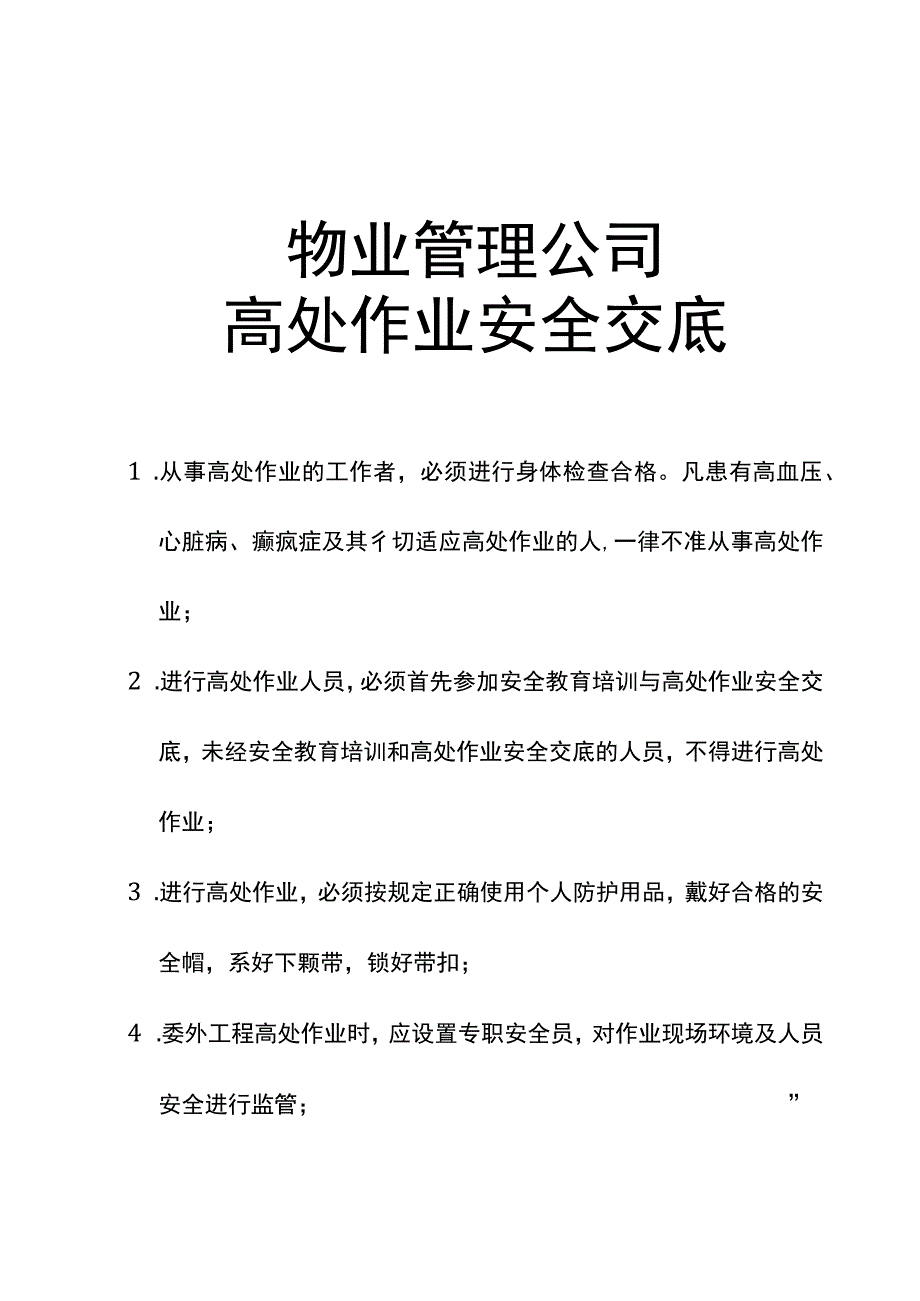 物业管理公司
高处作业安全交底

1 .从事高处作业的工作者，必须进行身体检查合格。凡患有高血压、心脏病、癫疯症及其彳切适应高处作业的人，一律不准从事高处作业；

2 .进行高处作业人员，必须首先参加安全教育培训与高处作业安全交底，未经安全教育培训和高处作业安全交底的人员，不得进行高处作业；

3 .进行高处作业，必须按规定正确使用个人防护用品，戴好合格的安全帽，系好下颗带，锁好带扣；

4 .委外工程高处作业时，应设置专职安全员，对作业现场环境及人员安全进行监管；　　”